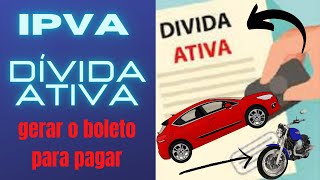 IPVA

DÍVIDA ATIVA

gerar o boleto para pagar

DIVIDA ATIVA